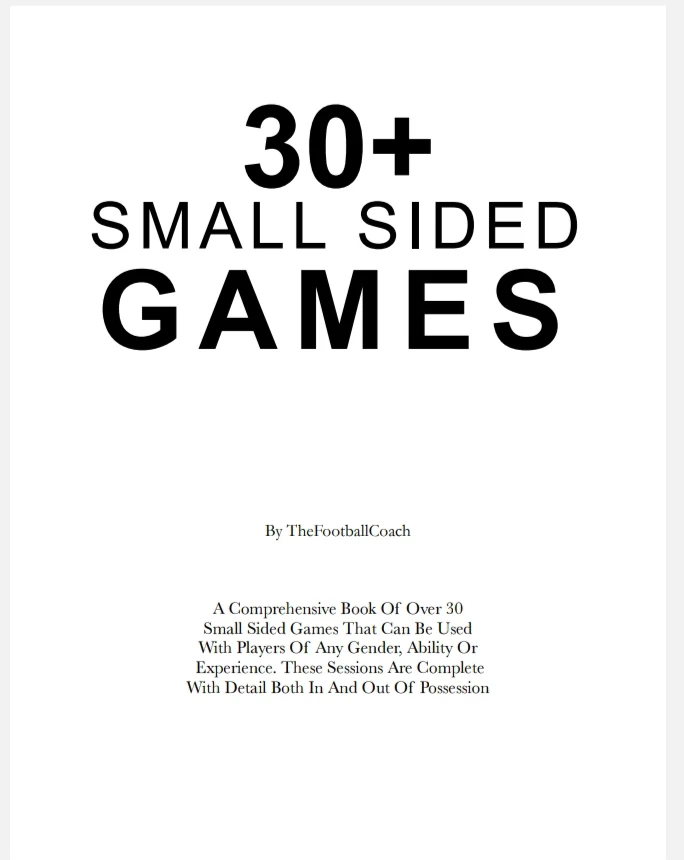 30+
SMALL SIDED
GAMES

By TheFootballCoach

A Comprehensive Book Of Over 30 Small Sided Games That Can Be Used With Players Of Any Gender, Ability Or Experience. These Sessions Are Complete With Detail Both In And Out Of Possession